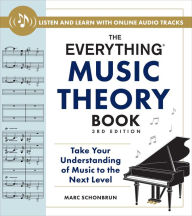 LISTEN AND LEARN WITH ONLINE AUDIO TRACKS

THE EVERYTHING® MUSIC THEORY BOOK
3RD EDITION

Take Your Understanding of Music to the Next Level

MARC SCHONBRUN